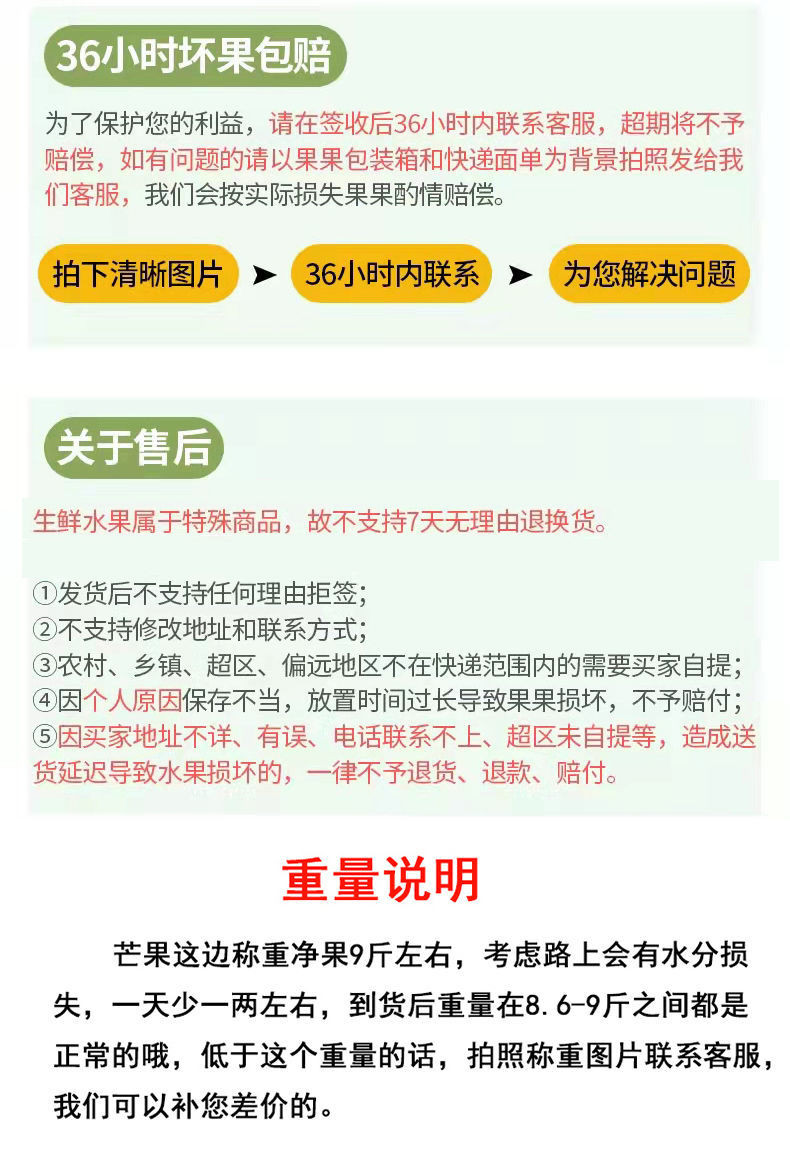 36小时坏果包赔

为了保护您的利益，请在签收后36小时内联系客服，超期将不予赔偿，如有问题的请以果果包装箱和快递面单为背景拍照发给我们客服，我们会按实际损失果果酌情赔偿。

拍下清晰图片 ➤ 36小时内联系 ➤ 为您解决问题

关于售后

生鲜水果属于特殊商品，故不支持7天无理由退换货。

①发货后不支持任何理由拒签；
②不支持修改地址和联系方式；
③农村、乡镇、超区、偏远地区不在快递范围内的需要买家自提；
④因个人原因保存不当，放置时间过长导致果果损坏，不予赔付；
⑤因买家地址不详、有误、电话联系不上、超区未自提等，造成送货延迟导致水果损坏的，一律不予退货、退款、赔付。

重量说明

芒果这边称重净果9斤左右，考虑路上会有水分损失，一天少一两左右，到货后重量在8.6-9斤之间都是正常的哦，低于这个重量的话，拍照称重图片联系客服，我们可以补您差价的。